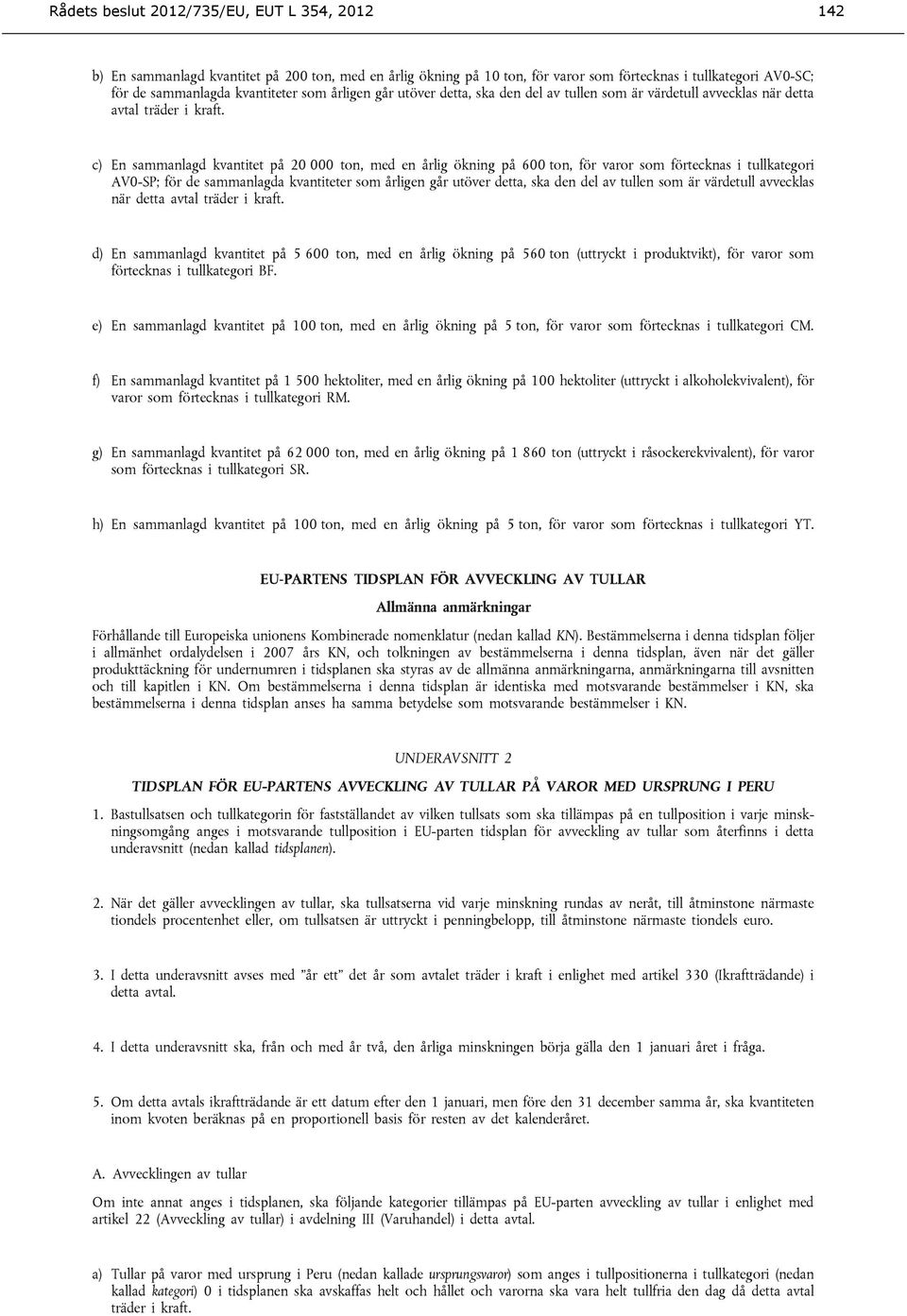 Rådets beslut 2012/735/EU, EUT L 354, 2012 142

b) En sammanlagd kvantitet på 200 ton, med en årlig ökning på 10 ton, för varor som förtecknas i tullkategori AV0-SC; för de sammanlagda kvantiteter som årligen går utöver detta, ska den del av tullen som är värdetull avvecklas när detta avtal träder i kraft.

c) En sammanlagd kvantitet på 20 000 ton, med en årlig ökning på 600 ton, för varor som förtecknas i tullkategori AV0-SP; för de sammanlagda kvantiteter som årligen går utöver detta, ska den del av tullen som är värdetull avvecklas när detta avtal träder i kraft.

d) En sammanlagd kvantitet på 5 600 ton, med en årlig ökning på 560 ton (uttryckt i produktvikt), för varor som förtecknas i tullkategori BF.

e) En sammanlagd kvantitet på 100 ton, med en årlig ökning på 5 ton, för varor som förtecknas i tullkategori CM.

f) En sammanlagd kvantitet på 1 500 hektoliter, med en årlig ökning på 100 hektoliter (uttryckt i alkoholekvivalent), för varor som förtecknas i tullkategori RM.

g) En sammanlagd kvantitet på 62 000 ton, med en årlig ökning på 1 860 ton (uttryckt i råsockerekvivalent), för varor som förtecknas i tullkategori SR.

h) En sammanlagd kvantitet på 100 ton, med en årlig ökning på 5 ton, för varor som förtecknas i tullkategori YT.

EU-PARTENS TIDSPLAN FÖR AVVECKLING AV TULLAR

Allmänna anmärkningar

Förhållande till Europeiska unionens Kombinerade nomenklatur (nedan kallad KN). Bestämmelserna i denna tidsplan följer i allmänhet ordalydelsen i 2007 års KN, och tolkningen av bestämmelserna i denna tidsplan, även när det gäller produkttäckning för undernumren i tidsplanen ska styras av de allmänna anmärkningarna, anmärkningarna till avsnitten och till kapitlen i KN. Om bestämmelserna i denna tidsplan är identiska med motsvarande bestämmelser i KN, ska bestämmelserna i denna tidsplan anses ha samma betydelse som motsvarande bestämmelser i KN.

UNDERAVSNITT 2

TIDSPLAN FÖR EU-PARTENS AVVECKLING AV TULLAR PÅ VAROR MED URSPRUNG I PERU

1. Bastullsatsen och tullkategorin för fastställandet av vilken tullsats som ska tillämpas på en tullposition i varje minskningsomgång anges i motsvarande tullposition i EU-parten tidsplan för avveckling av tullar som återfinns i detta underavsnitt (nedan kallad tidsplanen).

2. När det gäller avvecklingen av tullar, ska tullsatserna vid varje minskning rundas av neråt, till åtminstone närmaste tiondels procentenhet eller, om tullsatsen är uttryckt i penningbelopp, till åtminstone närmaste tiondels euro.

3. I detta underavsnitt avses med ”år ett” det år som avtalet träder i kraft i enlighet med artikel 330 (Ikraftträdande) i detta avtal.

4. I detta underavsnitt ska, från och med år två, den årliga minskningen börja gälla den 1 januari året i fråga.

5. Om detta avtals ikraftträdande är ett datum efter den 1 januari, men före den 31 december samma år, ska kvantiteten inom kvoten beräknas på en proportionell basis för resten av det kalenderåret.

A. Avvecklingen av tullar

Om inte annat anges i tidsplanen, ska följande kategorier tillämpas på EU-parten avveckling av tullar i enlighet med artikel 22 (Avveckling av tullar) i avdelning III (Varuhandel) i detta avtal.

a) Tullar på varor med ursprung i Peru (nedan kallade ursprungsvaror) som anges i tullpositionerna i tullkategori (nedan kallad kategori) 0 i tidsplanen ska avskaffas helt och hållet och varorna ska vara helt tullfria den dag då detta avtal träder i kraft.